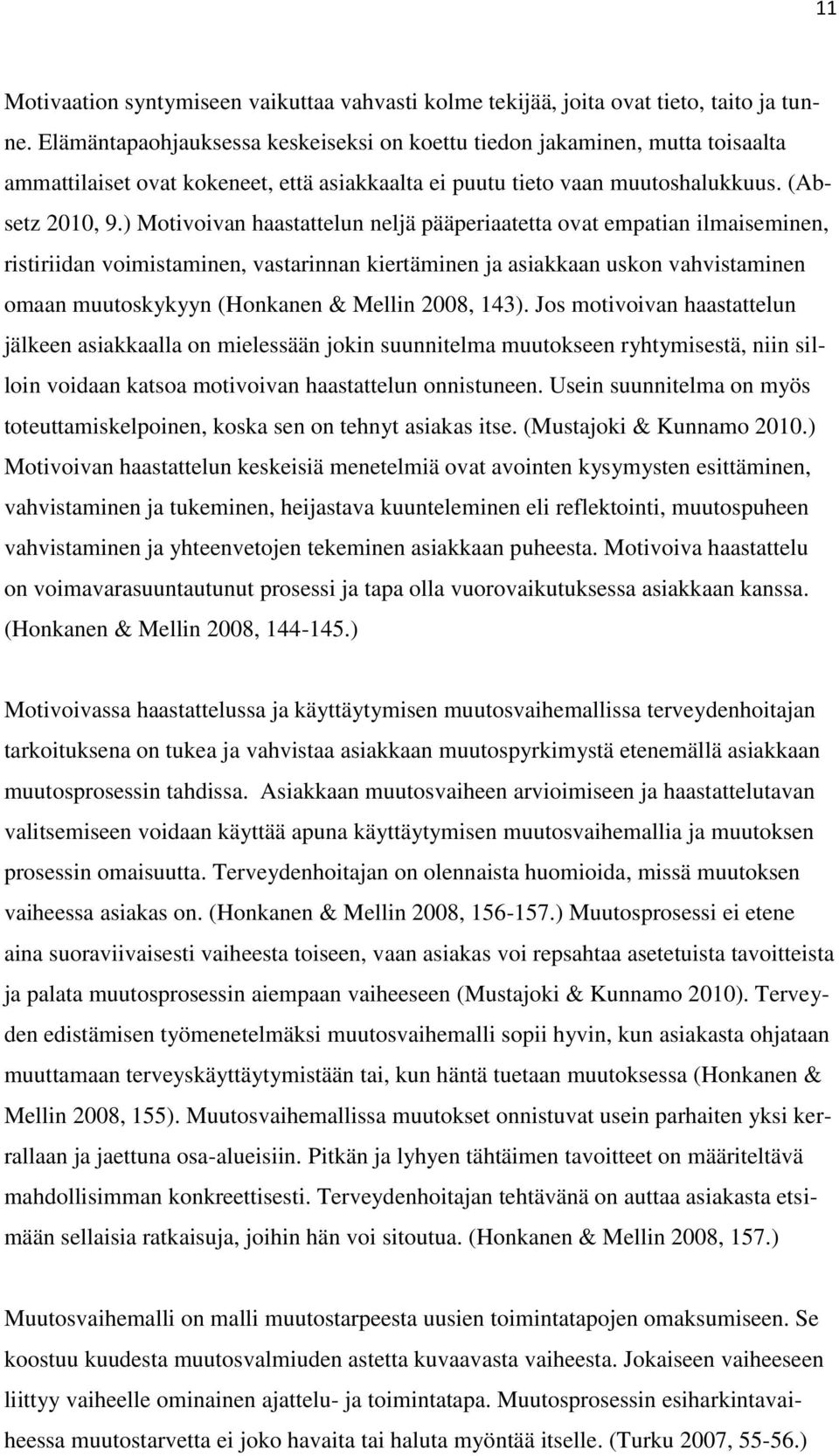 11

Motivaation syntymiseen vaikuttaa vahvasti kolme tekijää, joita ovat tieto, taito ja tunne. Elämäntapaohjauksessa keskeiseksi on koettu tiedon jakaminen, mutta toisaalta ammattilaiset ovat kokeneet, että asiakkaalta ei puutu tieto vaan muutoshalukkuus. (Absetz 2010, 9.) Motivoivan haastattelun neljä pääperiaatetta ovat empatian ilmaiseminen, ristiriidan voimistaminen, vastarinnan kiertäminen ja asiakkaan uskon vahvistaminen omaan muutoskykyyn (Honkanen & Mellin 2008, 143). Jos motivoivan haastattelun jälkeen asiakkaalla on mielessään jokin suunnitelma muutokseen ryhtymisestä, niin silloin voidaan katsoa motivoivan haastattelun onnistuneen. Usein suunnitelma on myös toteuttamiskelpoinen, koska sen on tehnyt asiakas itse. (Mustajoki & Kunnamo 2010.) Motivoivan haastattelun keskeisiä menetelmiä ovat avointen kysymysten esittäminen, vahvistaminen ja tukeminen, heijastava kuunteleminen eli reflektointi, muutospuheen vahvistaminen ja yhteenvetojen tekeminen asiakkaan puheesta. Motivoiva haastattelu on voimavarasuuntautunut prosessi ja tapa olla vuorovaikutuksessa asiakkaan kanssa. (Honkanen & Mellin 2008, 144-145.)

Motivoivassa haastattelussa ja käyttäytymisen muutosvaihemallissa terveydenhoitajan tarkoituksena on tukea ja vahvistaa asiakkaan muutospyrkimystä etenemällä asiakkaan muutosprosessin tahdissa. Asiakkaan muutosvaiheen arvioimiseen ja haastattelutavan valitsemiseen voidaan käyttää apuna käyttäytymisen muutosvaihemallia ja muutoksen prosessin omaisuutta. Terveydenhoitajan on olennaista huomioida, missä muutoksen vaiheessa asiakas on. (Honkanen & Mellin 2008, 156-157.) Muutosprosessi ei etene aina suoraviivaisesti vaiheesta toiseen, vaan asiakas voi repsahtaa asetetuista tavoitteista ja palata muutosprosessin aiempaan vaiheeseen (Mustajoki & Kunnamo 2010). Terveyden edistämisen työmenetelmäksi muutosvaihemalli sopii hyvin, kun asiakasta ohjataan muuttamaan terveyskäyttäytymistään tai, kun häntä tuetaan muutoksessa (Honkanen & Mellin 2008, 155). Muutosvaihemallissa muutokset onnistuvat usein parhaiten yksi kerrallaan ja jaettuna osa-alueisiin. Pitkän ja lyhyen tähtäimen tavoitteet on määriteltävä mahdollisimman konkreettisesti. Terveydenhoitajan tehtävänä on auttaa asiakasta etsimään sellaisia ratkaisuja, joihin hän voi sitoutua. (Honkanen & Mellin 2008, 157.)

Muutosvaihemalli on malli muutostarpeesta uusien toimintatapojen omaksumiseen. Se koostuu kuudesta muutosvalmiuden astetta kuvaavasta vaiheesta. Jokaiseen vaiheeseen liittyy vaiheelle ominainen ajattelu- ja toimintatapa. Muutosprosessin esiharkintavaiheessa muutostarvetta ei joko havaita tai haluta myöntää itselle. (Turku 2007, 55-56.)